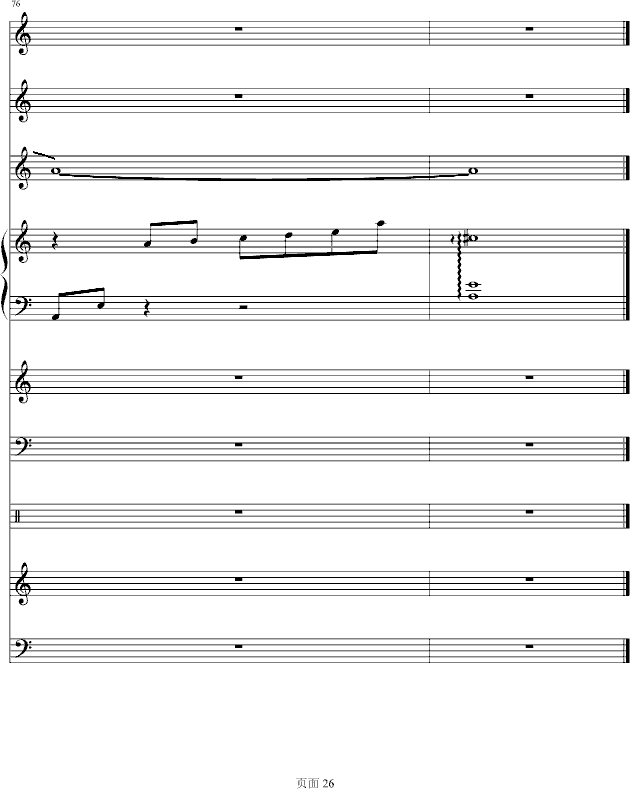 76

页面 26